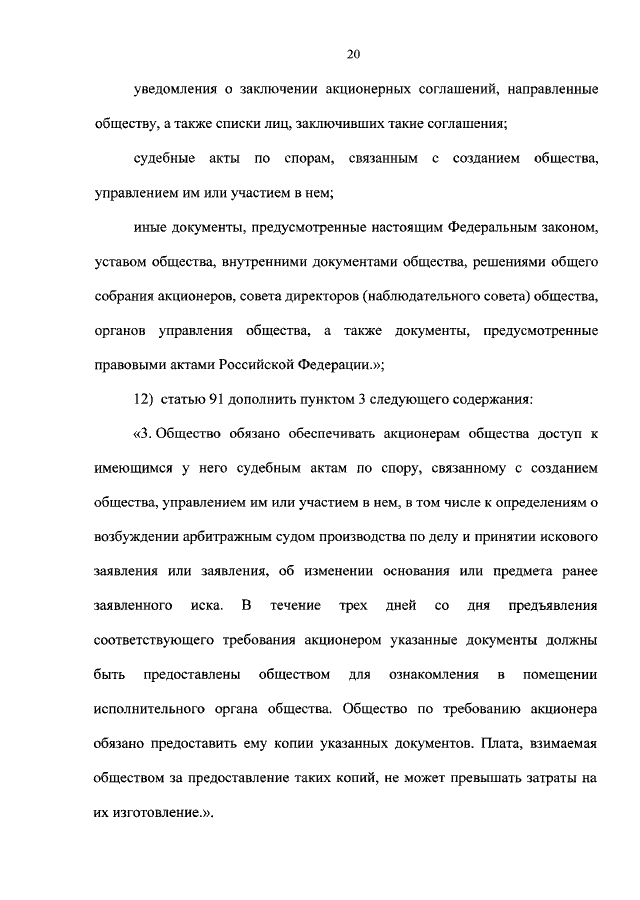 20

уведомления о заключении акционерных соглашений, направленные обществу, а также списки лиц, заключивших такие соглашения;

судебные акты по спорам, связанным с созданием общества, управлением им или участием в нем;

иные документы, предусмотренные настоящим Федеральным законом, уставом общества, внутренними документами общества, решениями общего собрания акционеров, совета директоров (наблюдательного совета) общества, органов управления общества, а также документы, предусмотренные правовыми актами Российской Федерации.»;

12) статью 91 дополнить пунктом 3 следующего содержания:

«3. Общество обязано обеспечивать акционерам общества доступ к имеющимся у него судебным актам по спору, связанному с созданием общества, управлением им или участием в нем, в том числе к определениям о возбуждении арбитражным судом производства по делу и принятии искового заявления или заявления, об изменении основания или предмета ранее заявленного иска. В течение трех дней со дня предъявления соответствующего требования акционером указанные документы должны быть предоставлены обществом для ознакомления в помещении исполнительного органа общества. Общество по требованию акционера обязано предоставить ему копии указанных документов. Плата, взимаемая обществом за предоставление таких копий, не может превышать затраты на их изготовление.».